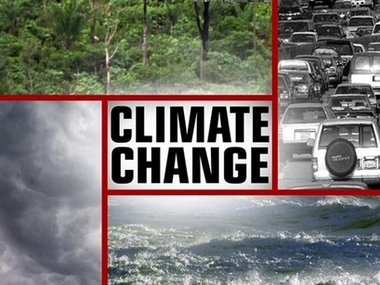 CLIMATE CHANGE